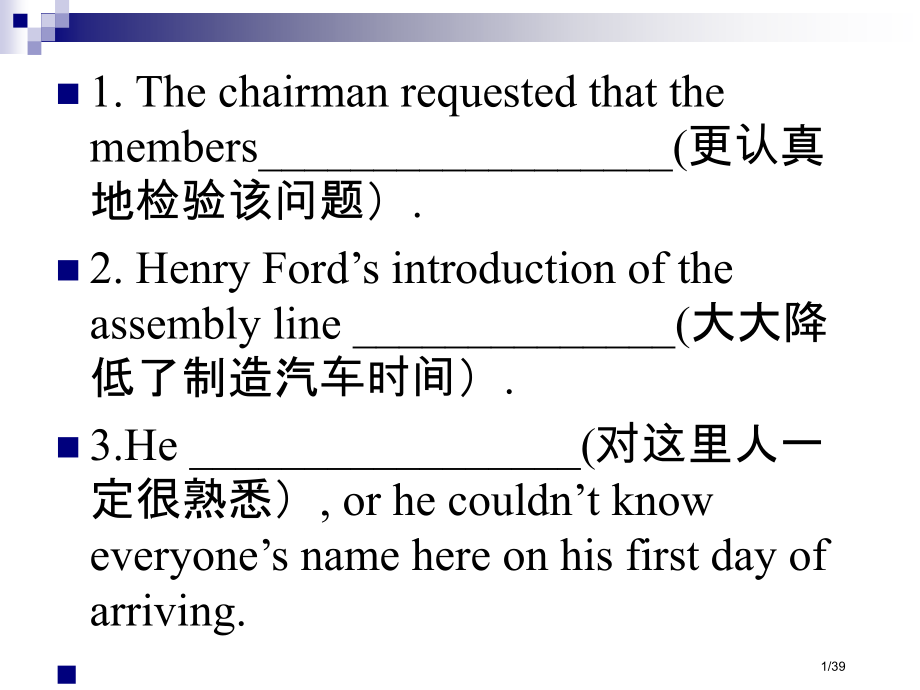 1. The chairman requested that the members__________________(更认真地检验该问题）.

2. Henry Ford’s introduction of the assembly line ______________(大大降低了制造汽车时间）.

3.He _________________(对这里人一定很熟悉）, or he couldn’t know everyone’s name here on his first day of arriving.

1/39